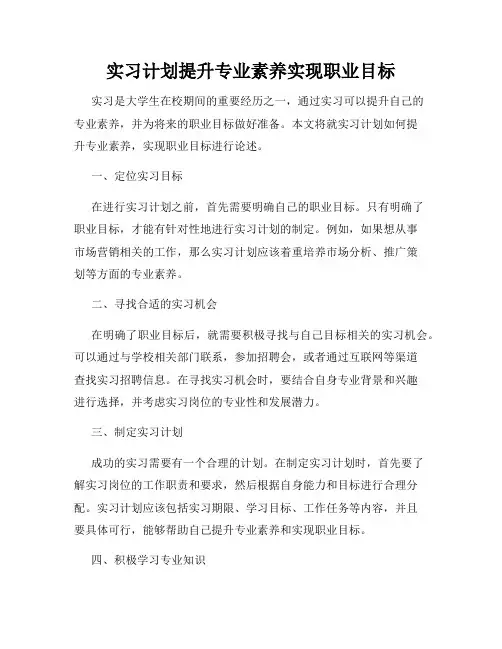 实习计划提升专业素养实现职业目标

实习是大学生在校期间的重要经历之一，通过实习可以提升自己的专业素养，并为将来的职业目标做好准备。本文将就实习计划如何提升专业素养，实现职业目标进行论述。

一、定位实习目标

在进行实习计划之前，首先需要明确自己的职业目标。只有明确了职业目标，才能有针对性地进行实习计划的制定。例如，如果想从事市场营销相关的工作，那么实习计划应该着重培养市场分析、推广策划等方面的专业素养。

二、寻找合适的实习机会

在明确了职业目标后，就需要积极寻找与自己目标相关的实习机会。可以通过与学校相关部门联系，参加招聘会，或者通过互联网等渠道查找实习招聘信息。在寻找实习机会时，要结合自身专业背景和兴趣进行选择，并考虑实习岗位的专业性和发展潜力。

三、制定实习计划

成功的实习需要有一个合理的计划。在制定实习计划时，首先要了解实习岗位的工作职责和要求，然后根据自身能力和目标进行合理分配。实习计划应该包括实习期限、学习目标、工作任务等内容，并且要具体可行，能够帮助自己提升专业素养和实现职业目标。

四、积极学习专业知识